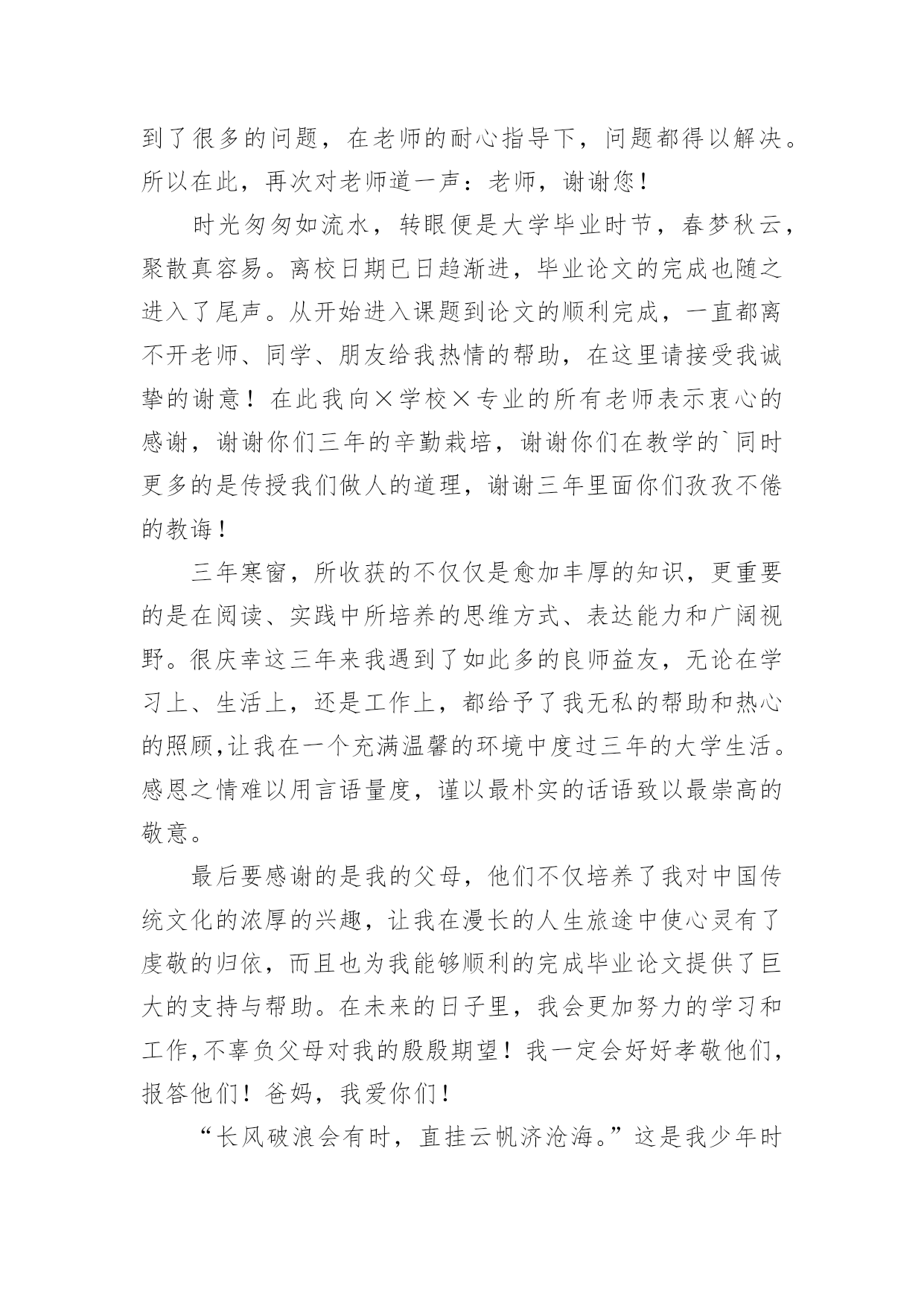 到了很多的问题，在老师的耐心指导下，问题都得以解决。所以在此，再次对老师道一声：老师，谢谢您！

时光匆匆如流水，转眼便是大学毕业时节，春梦秋云，聚散真容易。离校日期已日趋渐进，毕业论文的完成也随之进入了尾声。从开始进入课题到论文的顺利完成，一直都离不开老师、同学、朋友给我热情的帮助，在这里请接受我诚挚的谢意！在此我向×学校×专业的所有老师表示衷心的感谢，谢谢你们三年的辛勤栽培，谢谢你们在教学的`同时更多的是传授我们做人的道理，谢谢三年里面你们孜孜不倦的教诲！

三年寒窗，所收获的不仅仅是愈加丰厚的知识，更重要的是在阅读、实践中所培养的思维方式、表达能力和广阔视野。很庆幸这三年来我遇到了如此多的良师益友，无论在学习上、生活上，还是工作上，都给予了我无私的帮助和热心的照顾,让我在一个充满温馨的环境中度过三年的大学生活。感恩之情难以用言语量度，谨以最朴实的话语致以最崇高的敬意。

最后要感谢的是我的父母，他们不仅培养了我对中国传统文化的浓厚的兴趣，让我在漫长的人生旅途中使心灵有了虔敬的归依，而且也为我能够顺利的完成毕业论文提供了巨大的支持与帮助。在未来的日子里，我会更加努力的学习和工作,不辜负父母对我的殷殷期望！我一定会好好孝敬他们，报答他们！爸妈，我爱你们！

“长风破浪会有时，直挂云帆济沧海。”这是我少年时